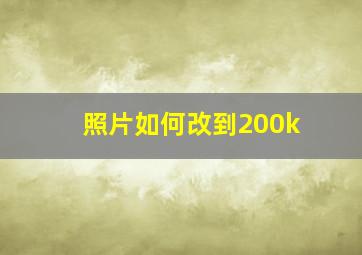 照片如何改到200k